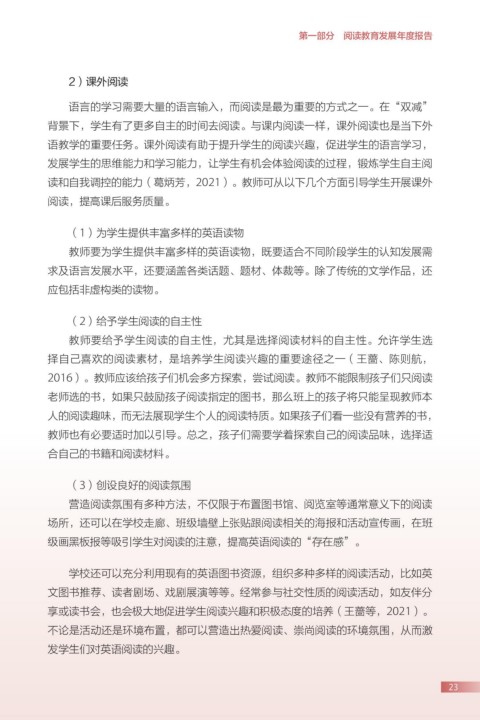 第一部分　阅读教育发展年度报告

2）课外阅读

语言的学习需要大量的语言输入，而阅读是最为重要的方式之一。在“双减”背景下，学生有了更多自主的时间去阅读。与课内阅读一样，课外阅读也是当下外语教学的重要任务。课外阅读有助于提升学生的阅读兴趣，促进学生的语言学习，发展学生的思维能力和学习能力，让学生有机会体验阅读的过程，锻炼学生自主阅读和自我调控的能力（葛炳芳，2021）。教师可从以下几个方面引导学生开展课外阅读，提高课后服务质量。

（1）为学生提供丰富多样的英语读物

教师要为学生提供丰富多样的英语读物，既要适合不同阶段学生的认知发展需求及语言发展水平，还要涵盖各类话题、题材、体裁等。除了传统的文学作品，还应包括非虚构类的读物。

（2）给予学生阅读的自主性

教师要给予学生阅读的自主性，尤其是选择阅读材料的自主性。允许学生选择自己喜欢的阅读素材，是培养学生阅读兴趣的重要途径之一（王蔷、陈则航，2016）。教师应该给孩子们机会多方探索，尝试阅读。教师不能限制孩子们只阅读老师选的书，如果只鼓励孩子阅读指定的图书，那么班上的孩子将只能呈现教师本人的阅读趣味，而无法展现学生个人的阅读特质。如果孩子们看一些没有营养的书，教师也有必要适时加以引导。总之，孩子们需要学着探索自己的阅读品味，选择适合自己的书籍和阅读材料。

（3）创设良好的阅读氛围

营造阅读氛围有多种方法，不仅限于布置图书馆、阅览室等通常意义下的阅读场所，还可以在学校走廊、班级墙壁上张贴跟阅读相关的海报和活动宣传画，在班级画黑板报等吸引学生对阅读的注意，提高英语阅读的“存在感”。

学校还可以充分利用现有的英语图书资源，组织多种多样的阅读活动，比如英文图书推荐、读者剧场、戏剧展演等等。经常参与社交性质的阅读活动，如友伴分享或读书会，也会极大地促进学生阅读兴趣和积极态度的培养（王蔷等，2021）。不论是活动还是环境布置，都可以营造出热爱阅读、崇尚阅读的环境氛围，从而激发学生们对英语阅读的兴趣。

23